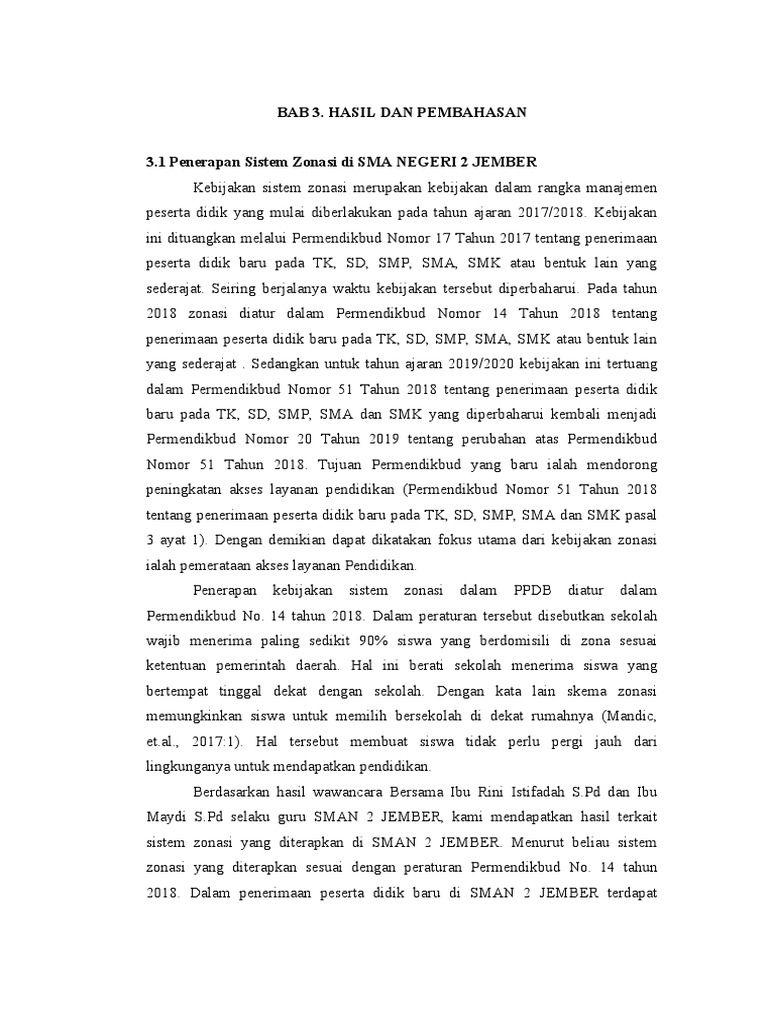 BAB 3. HASIL DAN PEMBAHASAN

3.1 Penerapan Sistem Zonasi di SMA NEGERI 2 JEMBER

Kebijakan sistem zonasi merupakan kebijakan dalam rangka manajemen peserta didik yang mulai diberlakukan pada tahun ajaran 2017/2018. Kebijakan ini dituangkan melalui Permendikbud Nomor 17 Tahun 2017 tentang penerimaan peserta didik baru pada TK, SD, SMP, SMA, SMK atau bentuk lain yang sederajat. Seiring berjalanya waktu kebijakan tersebut diperbaharui. Pada tahun 2018 zonasi diatur dalam Permendikbud Nomor 14 Tahun 2018 tentang penerimaan peserta didik baru pada TK, SD, SMP, SMA, SMK atau bentuk lain yang sederajat . Sedangkan untuk tahun ajaran 2019/2020 kebijakan ini tertuang dalam Permendikbud Nomor 51 Tahun 2018 tentang penerimaan peserta didik baru pada TK, SD, SMP, SMA dan SMK yang diperbaharui kembali menjadi Permendikbud Nomor 20 Tahun 2019 tentang perubahan atas Permendikbud Nomor 51 Tahun 2018. Tujuan Permendikbud yang baru ialah mendorong peningkatan akses layanan pendidikan (Permendikbud Nomor 51 Tahun 2018 tentang penerimaan peserta didik baru pada TK, SD, SMP, SMA dan SMK pasal 3 ayat 1). Dengan demikian dapat dikatakan fokus utama dari kebijakan zonasi ialah pemerataan akses layanan Pendidikan.

Penerapan kebijakan sistem zonasi dalam PPDB diatur dalam Permendikbud No. 14 tahun 2018. Dalam peraturan tersebut disebutkan sekolah wajib menerima paling sedikit 90% siswa yang berdomisili di zona sesuai ketentuan pemerintah daerah. Hal ini berati sekolah menerima siswa yang bertempat tinggal dekat dengan sekolah. Dengan kata lain skema zonasi memungkinkan siswa untuk memilih bersekolah di dekat rumahnya (Mandic, et.al., 2017:1). Hal tersebut membuat siswa tidak perlu pergi jauh dari lingkunganya untuk mendapatkan pendidikan.

Berdasarkan hasil wawancara Bersama Ibu Rini Istifadah S.Pd dan Ibu Maydi S.Pd selaku guru SMAN 2 JEMBER, kami mendapatkan hasil terkait sistem zonasi yang diterapkan di SMAN 2 JEMBER. Menurut beliau sistem zonasi yang diterapkan sesuai dengan peraturan Permendikbud No. 14 tahun 2018. Dalam penerimaan peserta didik baru di SMAN 2 JEMBER terdapat